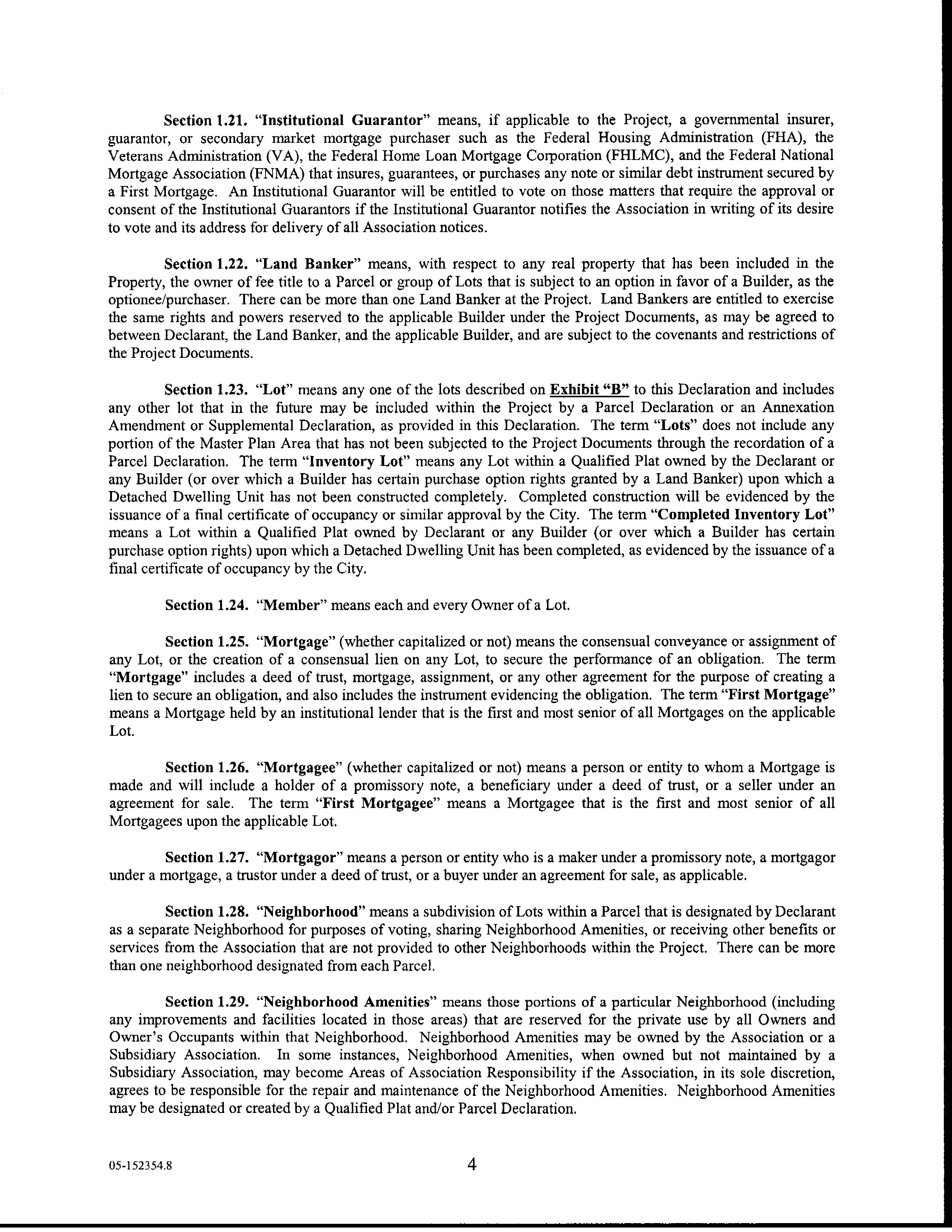 Section 1.21. "Institutional Guarantor" means, if applicable to the Project, a governmental insurer, guarantor, or secondary market mortgage purchaser such as the Federal Housing Administration (FHA), the Veterans Administration (VA), the Federal Home Loan Mortgage Corporation (FHLMC), and the Federal National Mortgage Association (FNMA) that insures, guarantees, or purchases any note or similar debt instrument secured by a First Mortgage. An Institutional Guarantor will be entitled to vote on those matters that require the approval or consent of the Institutional Guarantors if the Institutional Guarantor notifies the Association in writing of its desire to vote and its address for delivery of all Association notices.

Section 1.22. "Land Banker" means, with respect to any real property that has been included in the Property, the owner of fee title to a Parcel or group of Lots that is subject to an option in favor of a Builder, as the optionee/purchaser. There can be more than one Land Banker at the Project. Land Bankers are entitled to exercise the same rights and powers reserved to the applicable Builder under the Project Documents, as may be agreed to between Declarant, the Land Banker, and the applicable Builder, and are subject to the covenants and restrictions of the Project Documents.

Section 1.23. "Lot" means any one of the lots described on Exhibit "B" to this Declaration and includes any other lot that in the future may be included within the Project by a Parcel Declaration or an Annexation Amendment or Supplemental Declaration, as provided in this Declaration. The term "Lots" does not include any portion of the Master Plan Area that has not been subjected to the Project Documents through the recordation of a Parcel Declaration. The term "Inventory Lot" means any Lot within a Qualified Plat owned by the Declarant or any Builder (or over which a Builder has certain purchase option rights granted by a Land Banker) upon which a Detached Dwelling Unit has not been constructed completely. Completed construction will be evidenced by the issuance of a final certificate of occupancy or similar approval by the City. The term "Completed Inventory Lot" means a Lot within a Qualified Plat owned by Declarant or any Builder (or over which a Builder has certain purchase option rights) upon which a Detached Dwelling Unit has been completed, as evidenced by the issuance of a final certificate of occupancy by the City.

Section 1.24. "Member" means each and every Owner of a Lot.

Section 1.25. "Mortgage" (whether capitalized or not) means the consensual conveyance or assignment of any Lot, or the creation of a consensual lien on any Lot, to secure the performance of an obligation. The term "Mortgage" includes a deed of trust, mortgage, assignment, or any other agreement for the purpose of creating a lien to secure an obligation, and also includes the instrument evidencing the obligation. The term "First Mortgage" means a Mortgage held by an institutional lender that is the first and most senior of all Mortgages on the applicable Lot.

Section 1.26. "Mortgagee" (whether capitalized or not) means a person or entity to whom a Mortgage is made and will include a holder of a promissory note, a beneficiary under a deed of trust, or a seller under an agreement for sale. The term "First Mortgagee" means a Mortgagee that is the first and most senior of all Mortgagees upon the applicable Lot.

Section 1.27. "Mortgagor" means a person or entity who is a maker under a promissory note, a mortgagor under a mortgage, a trustor under a deed of trust, or a buyer under an agreement for sale, as applicable.

Section 1.28. "Neighborhood" means a subdivision of Lots within a Parcel that is designated by Declarant as a separate Neighborhood for purposes of voting, sharing Neighborhood Amenities, or receiving other benefits or services from the Association that are not provided to other Neighborhoods within the Project. There can be more than one neighborhood designated from each Parcel.

Section 1.29. "Neighborhood Amenities" means those portions of a particular Neighborhood (including any improvements and facilities located in those areas) that are reserved for the private use by all Owners and Owner's Occupants within that Neighborhood. Neighborhood Amenities may be owned by the Association or a Subsidiary Association. In some instances, Neighborhood Amenities, when owned but not maintained by a Subsidiary Association, may become Areas of Association Responsibility if the Association, in its sole discretion, agrees to be responsible for the repair and maintenance of the Neighborhood Amenities. Neighborhood Amenities may be designated or created by a Qualified Plat and/or Parcel Declaration.

05-152354.8

4